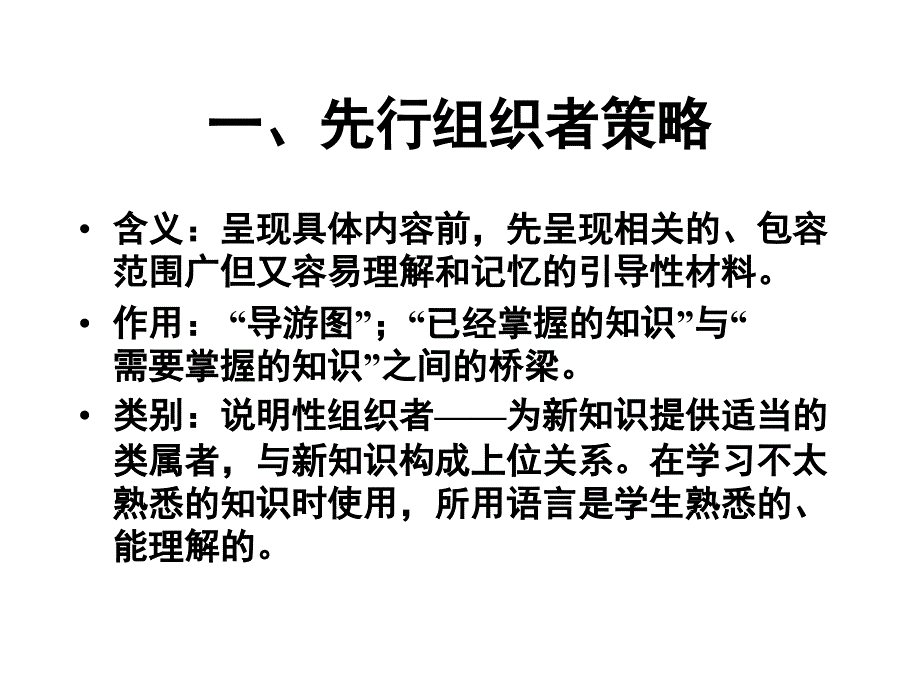 一、先行组织者策略

• 含义：呈现具体内容前，先呈现相关的、包容范围广但又容易理解和记忆的引导性材料。

• 作用：“导游图”；“已经掌握的知识”与“需要掌握的知识”之间的桥梁。

• 类别：说明性组织者——为新知识提供适当的类属者，与新知识构成上位关系。在学习不太熟悉的知识时使用，所用语言是学生熟悉的、能理解的。